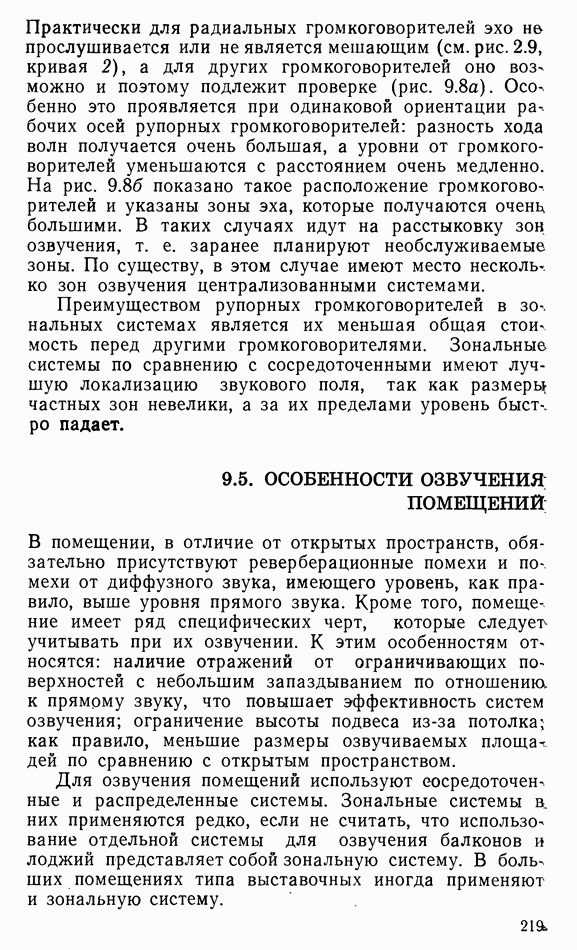 Практически для радиальных громкоговорителей эхо не прослушивается или не является мешающим (см. рис. 2.9, кривая 2), а для других громкоговорителей оно возможно и поэтому подлежит проверке (рис. 9.8а). Особенно это проявляется при одинаковой ориентации рабочих осей рупорных громкоговорителей: разность хода волн получается очень большая, а уровни от громкоговорителей уменьшаются с расстоянием очень медленно. На рис. 9.8б показано такое расположение громкоговорителей и указаны зоны эха, которые получаются очень большими. В таких случаях идут на расстыковку зон озвучения, т. е. заранее планируют необслуживаемые зоны. По существу, в этом случае имеют место несколько зон озвучения централизованными системами.

Преимуществом рупорных громкоговорителей в зональных системах является их меньшая общая стоимость перед другими громкоговорителями. Зональные системы по сравнению с сосредоточенными имеют лучшую локализацию звукового поля, так как размеры частных зон невелики, а за их пределами уровень быстро падает.

9.5. ОСОБЕННОСТИ ОЗВУЧЕНИЯ ПОМЕЩЕНИЙ

В помещении, в отличие от открытых пространств, обязательно присутствуют реверберационные помехи и помехи от диффузного звука, имеющего уровень, как правило, выше уровня прямого звука. Кроме того, помещение имеет ряд специфических черт, которые следует учитывать при их озвучении. К этим особенностям относятся: наличие отражений от ограничивающих поверхностей с небольшим запаздыванием по отношению к прямому звуку, что повышает эффективность систем озвучения; ограничение высоты подвеса из-за потолка; как правило, меньшие размеры озвучиваемых площадей по сравнению с открытым пространством.

Для озвучения помещений используют сосредоточенные и распределенные системы. Зональные системы в них применяются редко, если не считать, что использование отдельной системы для озвучения балконов и лоджий представляет собой зональную систему. В больших помещениях типа выставочных иногда применяют и зональную систему.

219